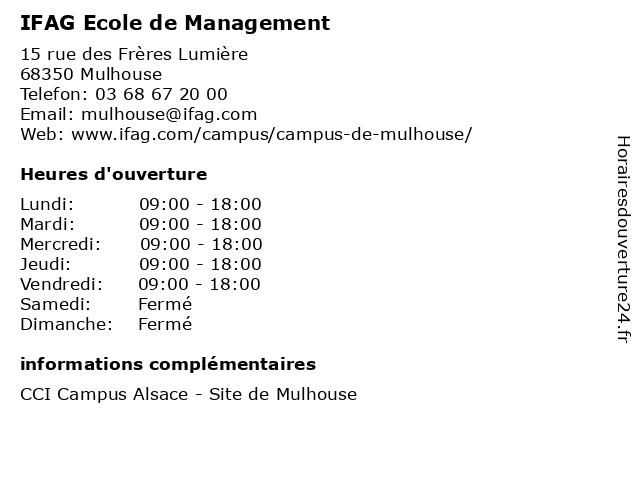 IFAG Ecole de Management

15 rue des Frères Lumière
68350 Mulhouse
Telefon: 03 68 67 20 00
Email: mulhouse@ifag.com
Web: www.ifag.com/campus/campus-de-mulhouse/

Heures d'ouverture

| | |
|---|---|
| Lundi: | 09:00 - 18:00 |
| Mardi: | 09:00 - 18:00 |
| Mercredi: | 09:00 - 18:00 |
| Jeudi: | 09:00 - 18:00 |
| Vendredi: | 09:00 - 18:00 |
| Samedi: | Fermé |
| Dimanche: | Fermé |

informations complémentaires

CCI Campus Alsace - Site de Mulhouse

Horairesdouverture24.fr